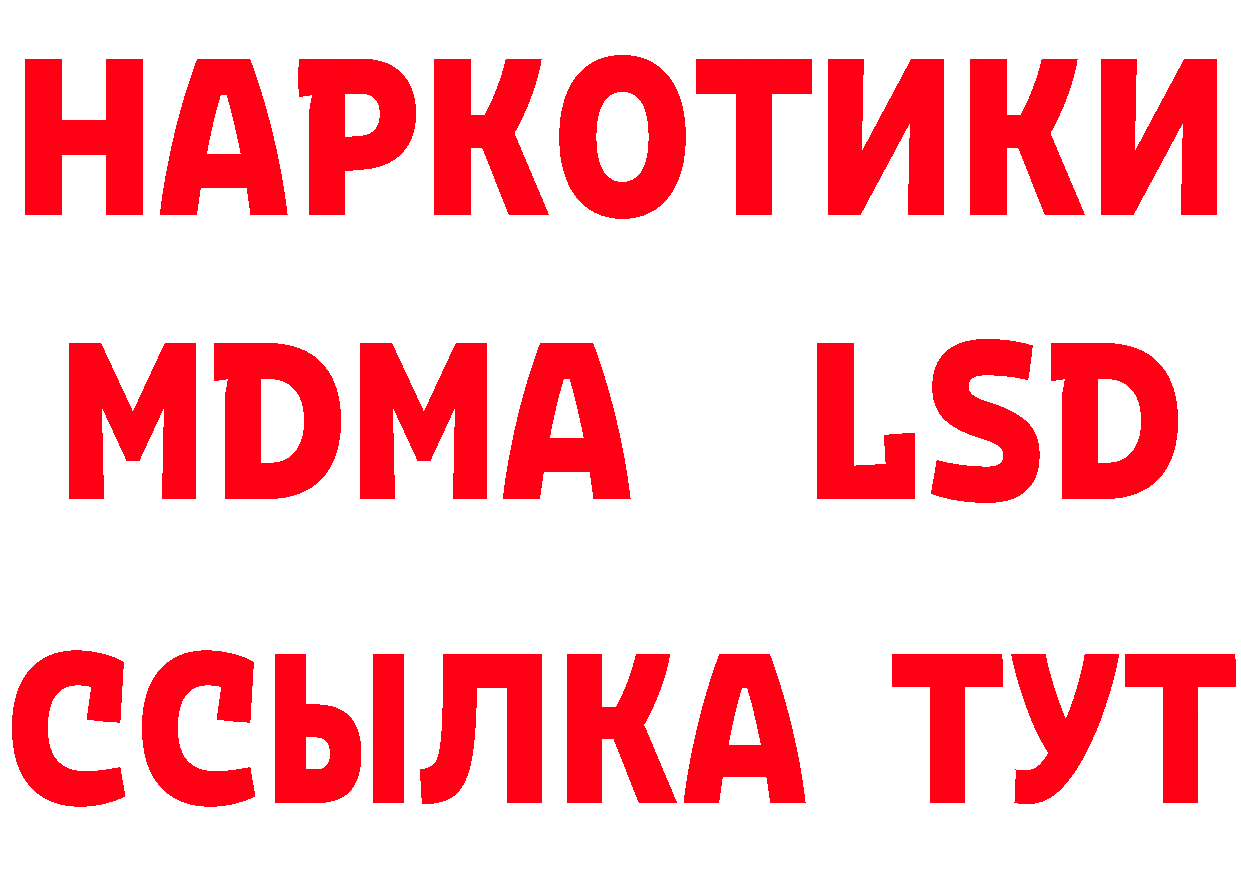 НАРКОТИКИ
MDMA LSD
ССЫЛКА ТУТ